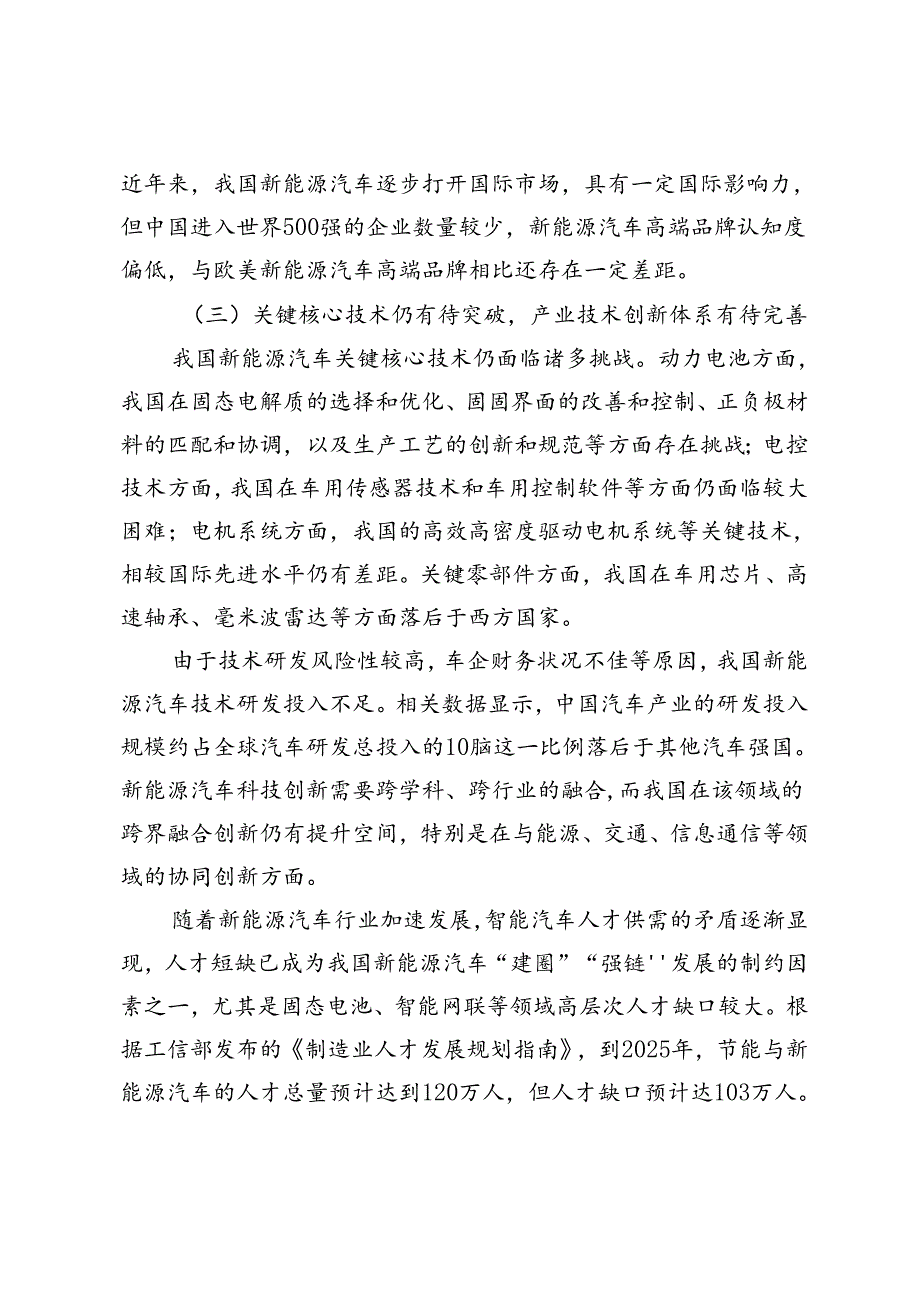 近年来，我国新能源汽车逐步打开国际市场，具有一定国际影响力，但中国进入世界500强的企业数量较少，新能源汽车高端品牌认知度偏低，与欧美新能源汽车高端品牌相比还存在一定差距。

（三）关键核心技术仍有待突破，产业技术创新体系有待完善

我国新能源汽车关键核心技术仍面临诸多挑战。动力电池方面，我国在固态电解质的选择和优化、固固界面的改善和控制、正负极材料的匹配和协调，以及生产工艺的创新和规范等方面存在挑战；电控技术方面，我国在车用传感器技术和车用控制软件等方面仍面临较大困难；电机系统方面，我国的高效高密度驱动电机系统等关键技术，相较国际先进水平仍有差距。关键零部件方面，我国在车用芯片、高速轴承、毫米波雷达等方面落后于西方国家。

由于技术研发风险性较高，车企财务状况不佳等原因，我国新能源汽车技术研发投入不足。相关数据显示，中国汽车产业的研发投入规模约占全球汽车研发总投入的10脑这一比例落后于其他汽车强国。新能源汽车科技创新需要跨学科、跨行业的融合，而我国在该领域的跨界融合创新仍有提升空间，特别是在与能源、交通、信息通信等领域的协同创新方面。

随着新能源汽车行业加速发展，智能汽车人才供需的矛盾逐渐显现，人才短缺已成为我国新能源汽车“建圈”“强链''发展的制约因素之一，尤其是固态电池、智能网联等领域高层次人才缺口较大。根据工信部发布的《制造业人才发展规划指南》，到2025年，节能与新能源汽车的人才总量预计达到120万人，但人才缺口预计达103万人。